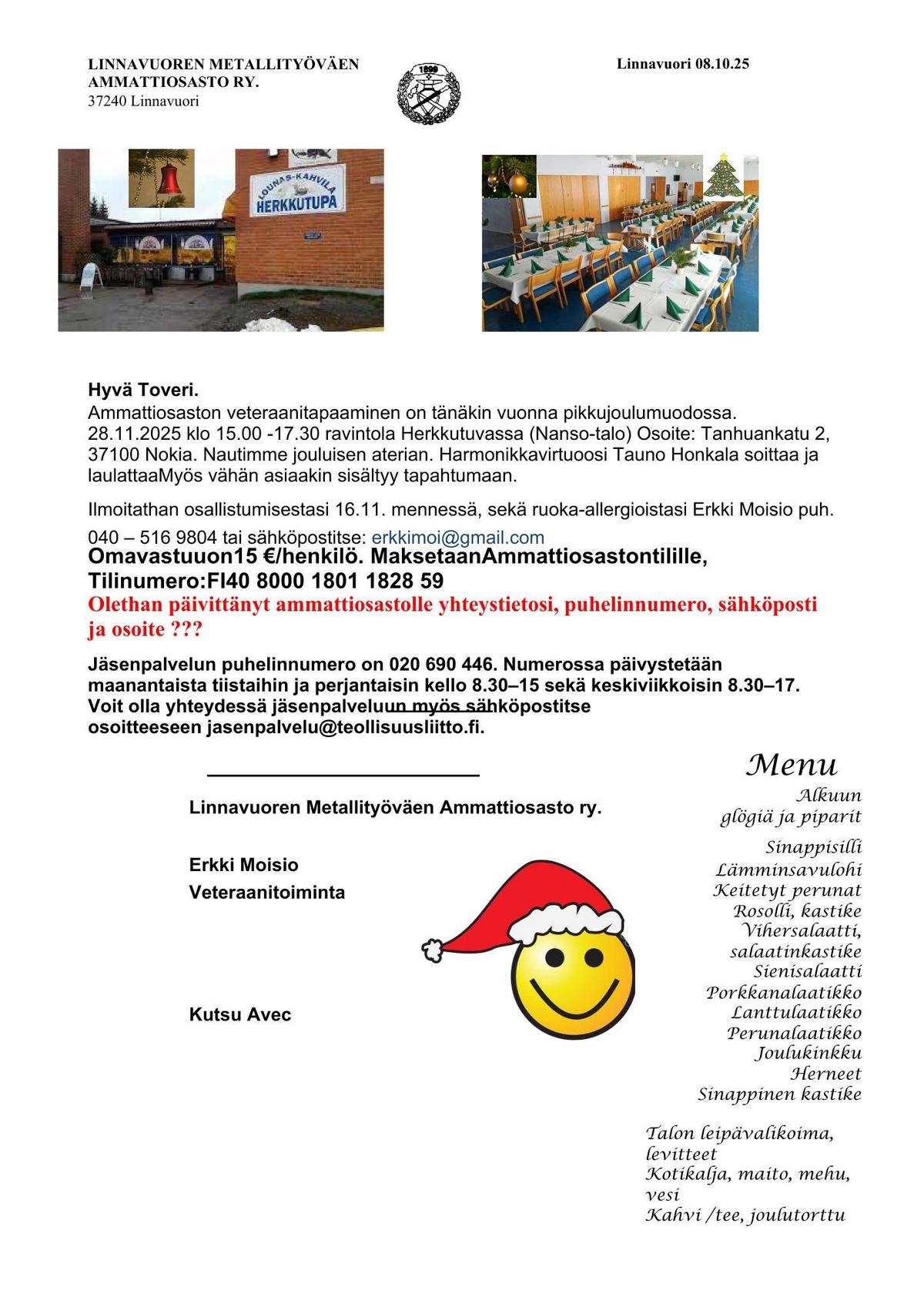 LINNAVUOREN METALLITYÖVÄEN AMMATTIOSASTO RY.
37240 Linnavuori

1899

Linnavuori 08.10.25

LOUNAS-KAHVILA HERKKUTUPA

Hyvä Toveri.
Ammattiosaston veteraanitapaaminen on tänäkin vuonna pikkujoulumuodossa. 28.11.2025 klo 15.00 -17.30 ravintola Herkkutuvassa (Nanso-talo) Osoite: Tanhuankatu 2, 37100 Nokia. Nautimme jouluisen aterian. Harmonikkavirtuoosi Tauno Honkala soittaa ja laulattaaMyös vähän asiaakin sisältyy tapahtumaan.

Ilmoitathan osallistumisestasi 16.11. mennessä, sekä ruoka-allergioistasi Erkki Moisio puh.

040 – 516 9804 tai sähköpostitse: erkkimoi@gmail.com
Omavastuuon15 €/henkilö. MaksetaanAmmattiosastontilille, Tilinumero:FI40 8000 1801 1828 59
Olethan päivittänyt ammattiosastolle yhteystietosi, puhelinnumero, sähköposti ja osoite ???

Jäsenpalvelun puhelinnumero on 020 690 446. Numerossa päivystetään maanantaista tiistaihin ja perjantaisin kello 8.30–15 sekä keskiviikkoisin 8.30–17. Voit olla yhteydessä jäsenpalveluun myös sähköpostitse osoitteeseen jasenpalvelu@teollisuusliitto.fi.

Linnavuoren Metallityöväen Ammattiosasto ry.

Erkki Moisio
Veteraanitoiminta

Kutsu Avec

Menu
Alkuun
glögiä ja piparit

Sinappisilli
Lämminsavulohi
Keitetyt perunat
Rosolli, kastike
Vihersalaatti, salaatinkastike
Sienisalaatti
Porkkanalaatikko
Lanttulaatikko
Perunalaatikko
Joulukinkku
Herneet
Sinappinen kastike

Talon leipävalikoima, levitteet
Kotikalja, maito, mehu, vesi
Kahvi /tee, joulutorttu